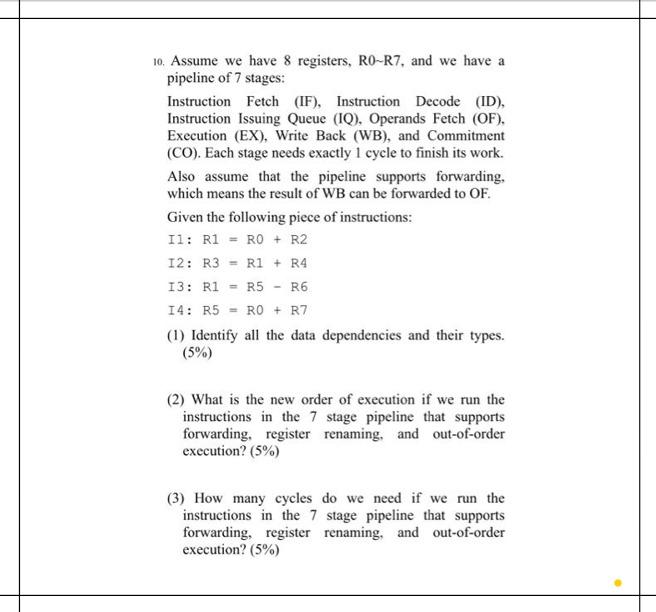 10. Assume we have 8 registers, R0~R7, and we have a pipeline of 7 stages:

Instruction Fetch (IF), Instruction Decode (ID), Instruction Issuing Queue (IQ), Operands Fetch (OF), Execution (EX), Write Back (WB), and Commitment (CO). Each stage needs exactly 1 cycle to finish its work.

Also assume that the pipeline supports forwarding, which means the result of WB can be forwarded to OF.

Given the following piece of instructions:

I1: R1 = R0 + R2

I2: R3 = R1 + R4

I3: R1 = R5 - R6

I4: R5 = R0 + R7

(1) Identify all the data dependencies and their types. (5%)

(2) What is the new order of execution if we run the instructions in the 7 stage pipeline that supports forwarding, register renaming, and out-of-order execution? (5%)

(3) How many cycles do we need if we run the instructions in the 7 stage pipeline that supports forwarding, register renaming, and out-of-order execution? (5%)